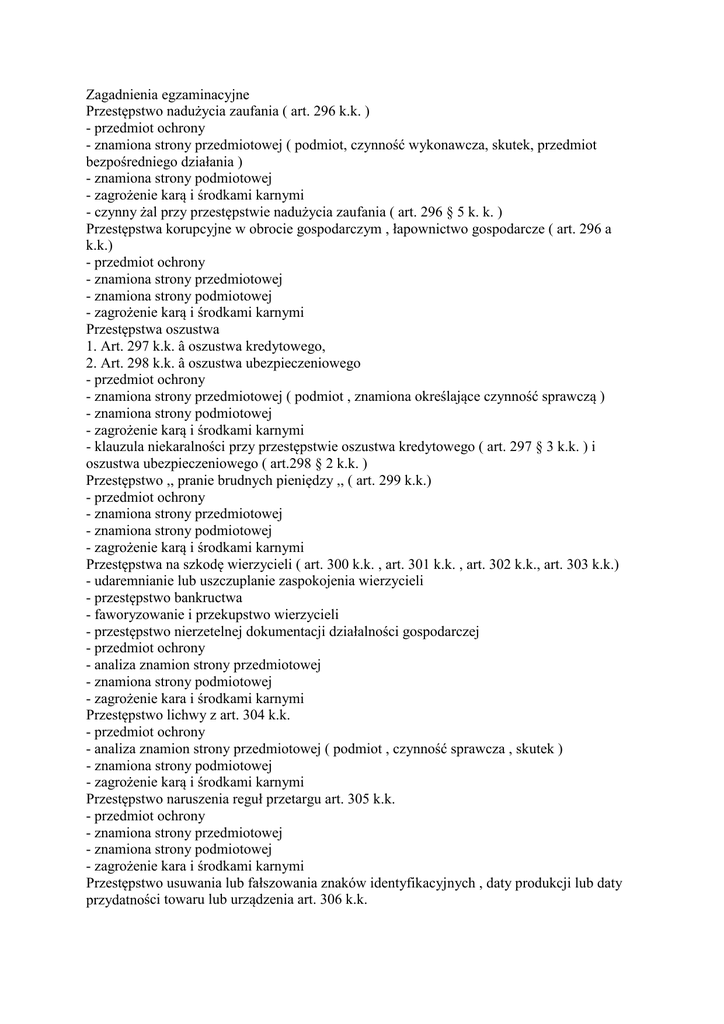 Zagadnienia egzaminacyjne
Przestępstwo nadużycia zaufania ( art. 296 k.k. )
- przedmiot ochrony
- znamiona strony przedmiotowej ( podmiot, czynność wykonawcza, skutek, przedmiot bezpośredniego działania )
- znamiona strony podmiotowej
- zagrożenie karą i środkami karnymi
- czynny żal przy przestępstwie nadużycia zaufania ( art. 296 § 5 k. k. )
Przestępstwa korupcyjne w obrocie gospodarczym , łapownictwo gospodarcze ( art. 296 a k.k.)
- przedmiot ochrony
- znamiona strony przedmiotowej
- znamiona strony podmiotowej
- zagrożenie karą i środkami karnymi
Przestępstwa oszustwa
1. Art. 297 k.k. â oszustwa kredytowego,
2. Art. 298 k.k. â oszustwa ubezpieczeniowego
- przedmiot ochrony
- znamiona strony przedmiotowej ( podmiot , znamiona określające czynność sprawczą )
- znamiona strony podmiotowej
- zagrożenie karą i środkami karnymi
- klauzula niekaralności przy przestępstwie oszustwa kredytowego ( art. 297 § 3 k.k. ) i oszustwa ubezpieczeniowego ( art.298 § 2 k.k. )
Przestępstwo ,, pranie brudnych pieniędzy ,, ( art. 299 k.k.)
- przedmiot ochrony
- znamiona strony przedmiotowej
- znamiona strony podmiotowej
- zagrożenie karą i środkami karnymi
Przestępstwa na szkodę wierzycieli ( art. 300 k.k. , art. 301 k.k. , art. 302 k.k., art. 303 k.k.)
- udaremnianie lub uszczuplanie zaspokojenia wierzycieli
- przestępstwo bankructwa
- faworyzowanie i przekupstwo wierzycieli
- przestępstwo nierzetelnej dokumentacji działalności gospodarczej
- przedmiot ochrony
- analiza znamion strony przedmiotowej
- znamiona strony podmiotowej
- zagrożenie kara i środkami karnymi
Przestępstwo lichwy z art. 304 k.k.
- przedmiot ochrony
- analiza znamion strony przedmiotowej ( podmiot , czynność sprawcza , skutek )
- znamiona strony podmiotowej
- zagrożenie karą i środkami karnymi
Przestępstwo naruszenia reguł przetargu art. 305 k.k.
- przedmiot ochrony
- znamiona strony przedmiotowej
- znamiona strony podmiotowej
- zagrożenie kara i środkami karnymi
Przestępstwo usuwania lub fałszowania znaków identyfikacyjnych , daty produkcji lub daty przydatności towaru lub urządzenia art. 306 k.k.